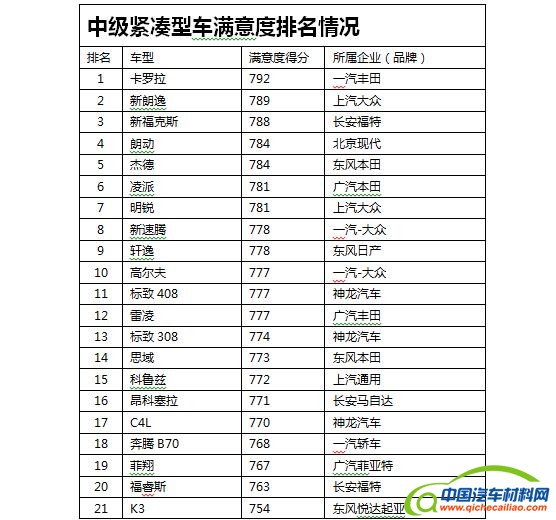 中级紧凑型车满意度排名情况

| 排名 | 车型 | 满意度得分 | 所属企业（品牌） |
|---|---|---|---|
| 1 | 卡罗拉 | 792 | 一汽丰田 |
| 2 | 新朗逸 | 789 | 上汽大众 |
| 3 | 新福克斯 | 788 | 长安福特 |
| 4 | 朗动 | 784 | 北京现代 |
| 5 | 杰德 | 784 | 东风本田 |
| 6 | 凌派 | 781 | 广汽本田 |
| 7 | 明锐 | 781 | 上汽大众 |
| 8 | 新速腾 | 778 | 一汽-大众 |
| 9 | 轩逸 | 778 | 东风日产 |
| 10 | 高尔夫 | 777 | 一汽-大众 |
| 11 | 标致 408 | 777 | 神龙汽车 |
| 12 | 雷凌 | 777 | 广汽丰田 |
| 13 | 标致 308 | 774 | 神龙汽车 |
| 14 | 思域 | 773 | 东风本田 |
| 15 | 科鲁兹 | 772 | 上汽通用 |
| 16 | 昂科塞拉 | 771 | 长安马自达 |
| 17 | C4L | 770 | 神龙汽车 |
| 18 | 奔腾 B70 | 768 | 一汽轿车 |
| 19 | 菲翔 | 767 | 广汽菲亚特 |
| 20 | 福睿斯 | 763 | 长安福特 |
| 21 | K3 | 754 | 东风悦达起亚 |

中国汽车材料网
www.qichecailiao.com